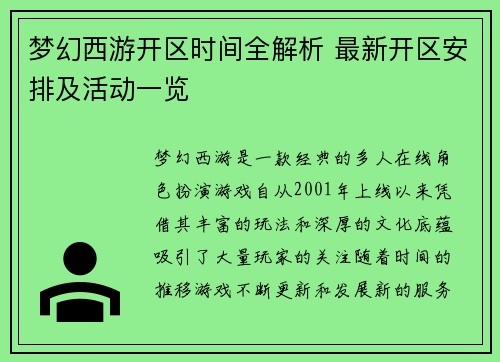 梦幻西游开区时间全解析 最新开区安排及活动一览

梦幻西游是一款经典的多人在线角色扮演游戏自从2001年上线以来凭借其丰富的玩法和深厚的文化底蕴吸引了大量玩家的关注随着时间的推移游戏不断更新和发展新的服务